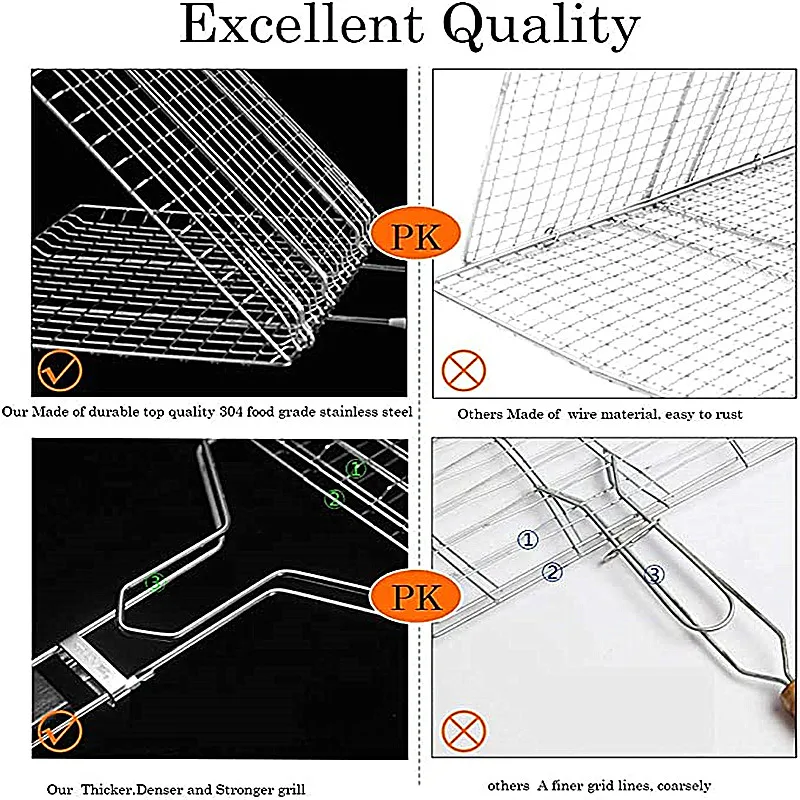 Excellent Quality

PK

Our Made of durable top quality 304 food grade stainless steel

Others Made of  wire material, easy to rust

①
②
③

PK

①
②
③

Our  Thicker,Denser and Stronger grill

others  A finer grid lines, coarsely